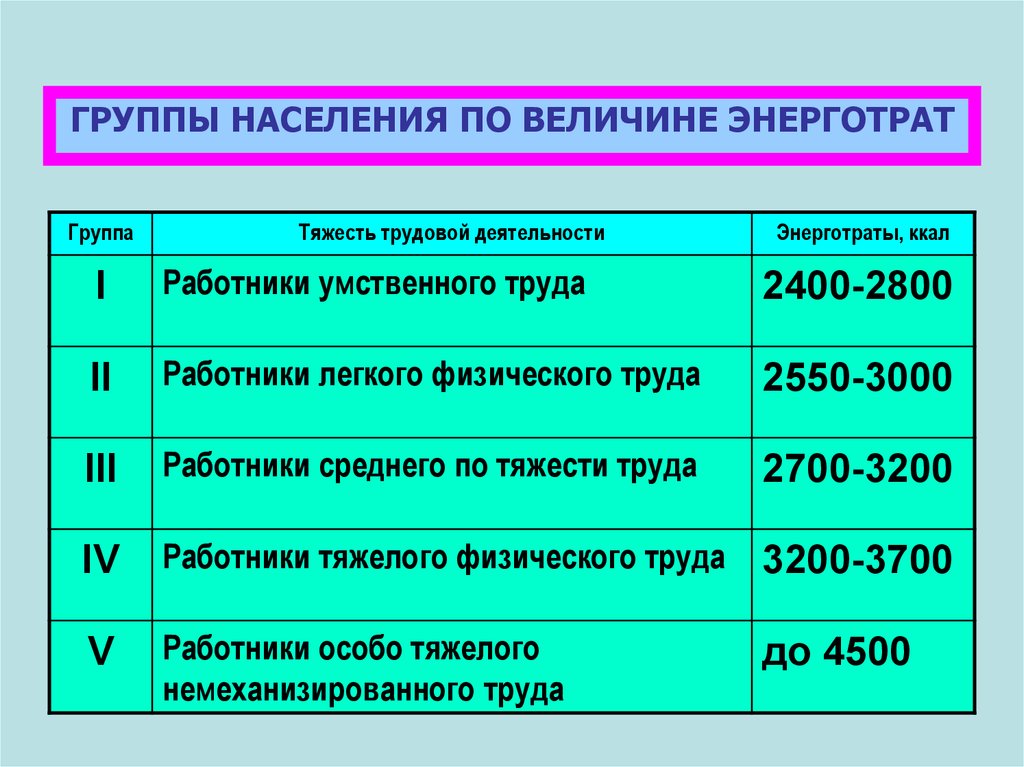 ГРУППЫ НАСЕЛЕНИЯ ПО ВЕЛИЧИНЕ ЭНЕРГОТРАТ

| Группа | Тяжесть трудовой деятельности | Энерготраты, ккал |
|---|---|---|
| I | Работники умственного труда | 2400-2800 |
| II | Работники легкого физического труда | 2550-3000 |
| III | Работники среднего по тяжести труда | 2700-3200 |
| IV | Работники тяжелого физического труда | 3200-3700 |
| V | Работники особо тяжелого немеханизированного труда | до 4500 |